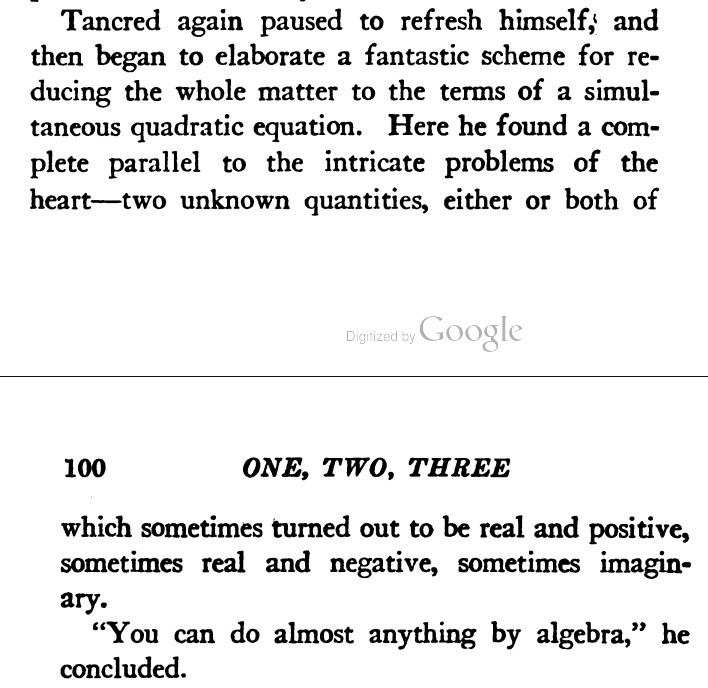 Tancred again paused to refresh himself, and then began to elaborate a fantastic scheme for reducing the whole matter to the terms of a simultaneous quadratic equation. Here he found a complete parallel to the intricate problems of the heart—two unknown quantities, either or both of

Digitized by Google

100 ONE, TWO, THREE

which sometimes turned out to be real and positive, sometimes real and negative, sometimes imaginary.

"You can do almost anything by algebra," he concluded.